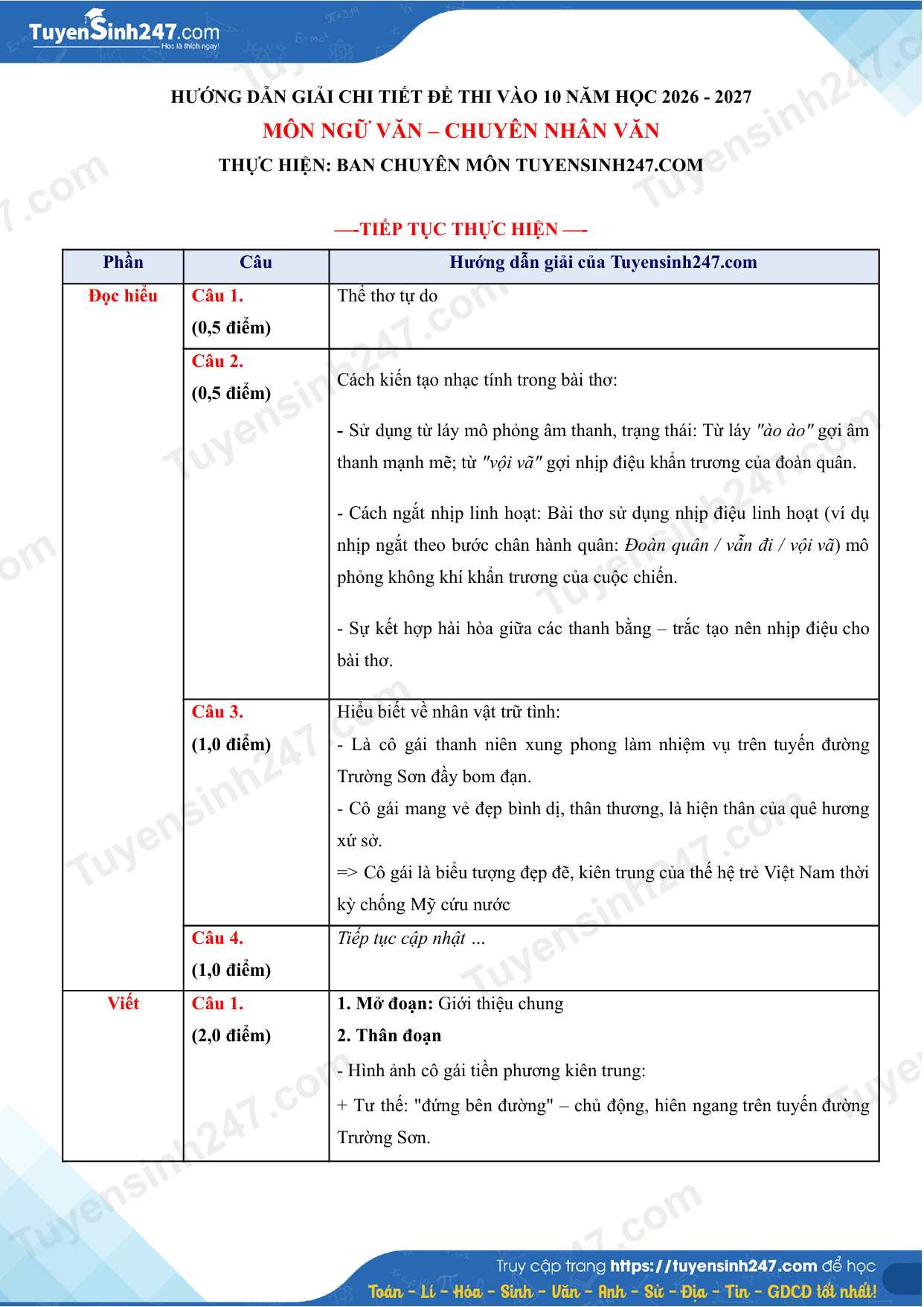 TuyenSinh247.com
Học là thích ngay!

HƯỚNG DẪN GIẢI CHI TIẾT ĐỀ THI VÀO 10 NĂM HỌC 2026 - 2027

MÔN NGỮ VĂN – CHUYÊN NHÂN VĂN

THỰC HIỆN: BAN CHUYÊN MÔN TUYENSINH247.COM

—-TIẾP TỤC THỰC HIỆN —-

| Phần | Câu | Hướng dẫn giải của Tuyensinh247.com |
|---|---|---|
| Đọc hiểu | Câu 1. (0,5 điểm) | Thể thơ tự do |
| | Câu 2. (0,5 điểm) | Cách kiến tạo nhạc tính trong bài thơ: - Sử dụng từ láy mô phỏng âm thanh, trạng thái: Từ láy "ào ào" gợi âm thanh mạnh mẽ; từ "vội vã" gợi nhịp điệu khẩn trương của đoàn quân. - Cách ngắt nhịp linh hoạt: Bài thơ sử dụng nhịp điệu linh hoạt (ví dụ nhịp ngắt theo bước chân hành quân: Đoàn quân / vẫn đi / vội vã) mô phỏng không khí khẩn trương của cuộc chiến. - Sự kết hợp hài hòa giữa các thanh bằng – trắc tạo nên nhịp điệu cho bài thơ. |
| | Câu 3. (1,0 điểm) | Hiểu biết về nhân vật trữ tình: - Là cô gái thanh niên xung phong làm nhiệm vụ trên tuyến đường Trường Sơn đầy bom đạn. - Cô gái mang vẻ đẹp bình dị, thân thương, là hiện thân của quê hương xứ sở. => Cô gái là biểu tượng đẹp đẽ, kiên trung của thế hệ trẻ Việt Nam thời kỳ chống Mỹ cứu nước |
| | Câu 4. (1,0 điểm) | Tiếp tục cập nhật ... |
| Viết | Câu 1. (2,0 điểm) | 1. Mở đoạn: Giới thiệu chung 2. Thân đoạn - Hình ảnh cô gái tiền phương kiên trung: + Tư thế: "đứng bên đường" – chủ động, hiên ngang trên tuyến đường Trường Sơn. |

Truy cập trang https://tuyensinh247.com để học
Toán - Lí - Hóa - Sinh - Văn - Anh - Sử - Địa - Tin - GDCD tốt nhất!

Tuyensinh247.com